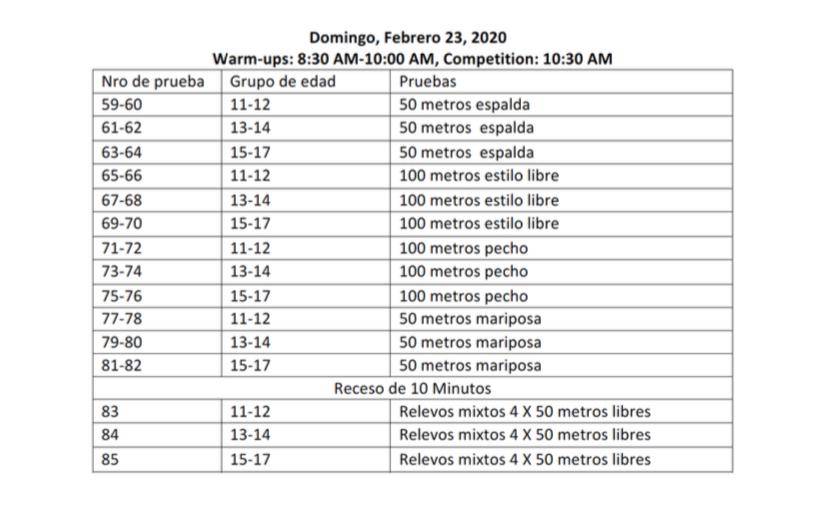 Domingo, Febrero 23, 2020
Warm-ups: 8:30 AM-10:00 AM, Competition: 10:30 AM

| Nro de prueba | Grupo de edad | Pruebas |
|---|---|---|
| 59-60 | 11-12 | 50 metros espalda |
| 61-62 | 13-14 | 50 metros espalda |
| 63-64 | 15-17 | 50 metros espalda |
| 65-66 | 11-12 | 100 metros estilo libre |
| 67-68 | 13-14 | 100 metros estilo libre |
| 69-70 | 15-17 | 100 metros estilo libre |
| 71-72 | 11-12 | 100 metros pecho |
| 73-74 | 13-14 | 100 metros pecho |
| 75-76 | 15-17 | 100 metros pecho |
| 77-78 | 11-12 | 50 metros mariposa |
| 79-80 | 13-14 | 50 metros mariposa |
| 81-82 | 15-17 | 50 metros mariposa |
| Receso de 10 Minutos | | |
| 83 | 11-12 | Relevos mixtos 4 X 50 metros libres |
| 84 | 13-14 | Relevos mixtos 4 X 50 metros libres |
| 85 | 15-17 | Relevos mixtos 4 X 50 metros libres |